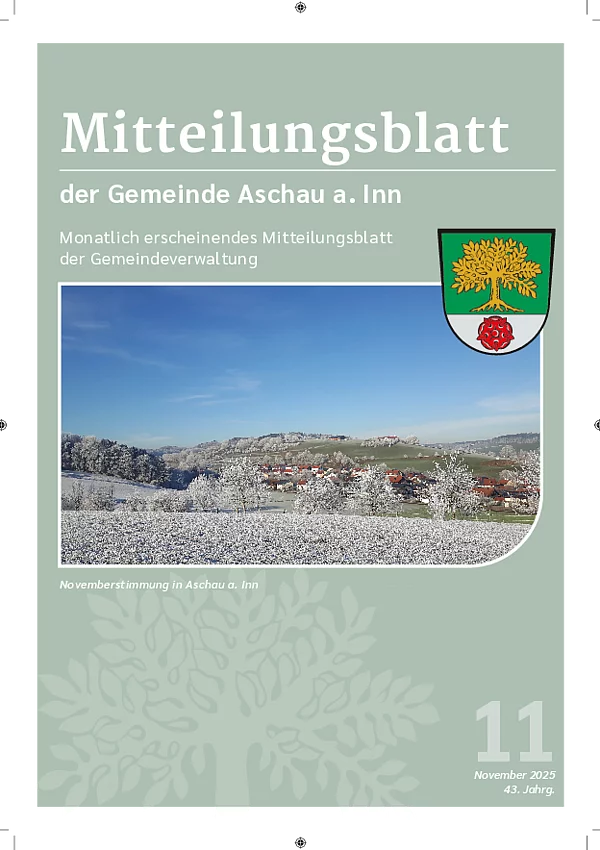 Mitteilungsblatt

der Gemeinde Aschau a. Inn

Monatlich erscheinendes Mitteilungsblatt der Gemeindeverwaltung

Novemberstimmung in Aschau a. Inn

11

November 2025
43. Jahrg.